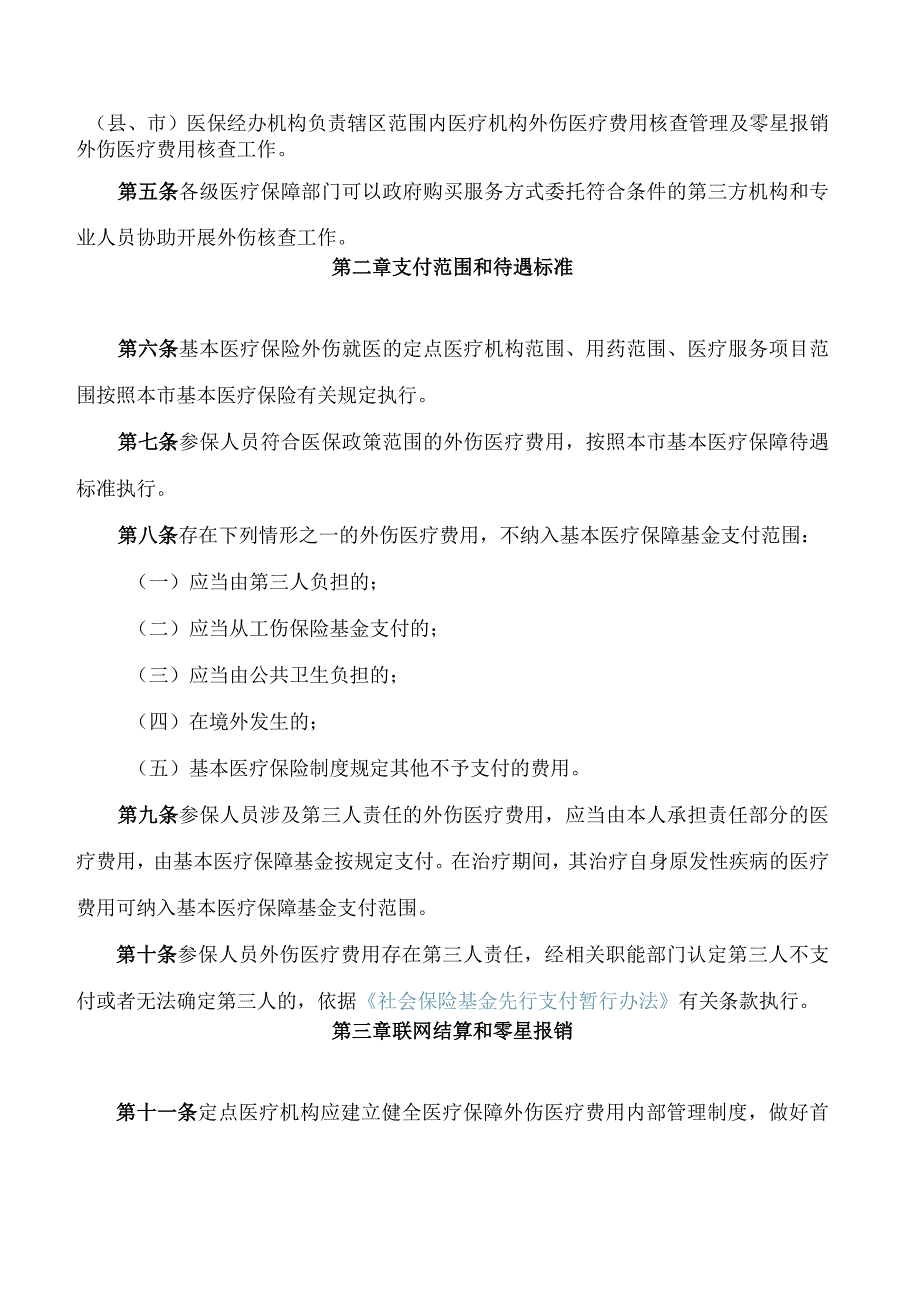 （县、市）医保经办机构负责辖区范围内医疗机构外伤医疗费用核查管理及零星报销外伤医疗费用核查工作。

第五条各级医疗保障部门可以政府购买服务方式委托符合条件的第三方机构和专业人员协助开展外伤核查工作。

第二章支付范围和待遇标准

第六条基本医疗保险外伤就医的定点医疗机构范围、用药范围、医疗服务项目范围按照本市基本医疗保险有关规定执行。

第七条参保人员符合医保政策范围的外伤医疗费用，按照本市基本医疗保障待遇标准执行。

第八条存在下列情形之一的外伤医疗费用，不纳入基本医疗保障基金支付范围：

（一）应当由第三人负担的；

（二）应当从工伤保险基金支付的；

（三）应当由公共卫生负担的；

（四）在境外发生的；

（五）基本医疗保险制度规定其他不予支付的费用。

第九条参保人员涉及第三人责任的外伤医疗费用，应当由本人承担责任部分的医疗费用，由基本医疗保障基金按规定支付。在治疗期间，其治疗自身原发性疾病的医疗费用可纳入基本医疗保障基金支付范围。

第十条参保人员外伤医疗费用存在第三人责任，经相关职能部门认定第三人不支付或者无法确定第三人的，依据《社会保险基金先行支付暂行办法》有关条款执行。

第三章联网结算和零星报销

第十一条定点医疗机构应建立健全医疗保障外伤医疗费用内部管理制度，做好首